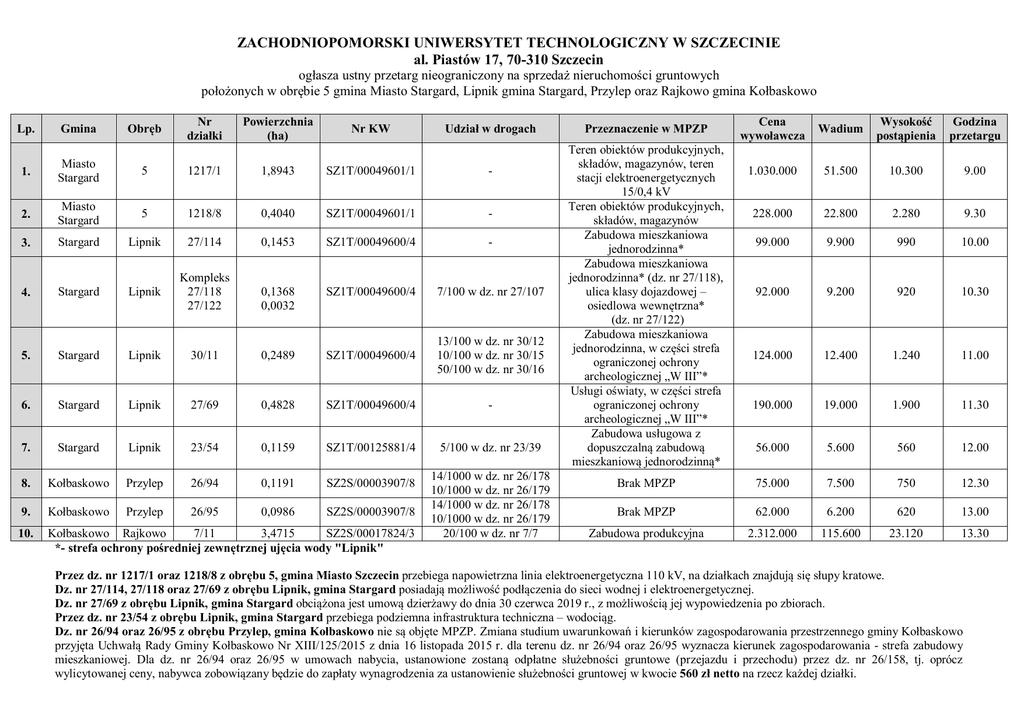 ZACHODNIOPOMORSKI UNIWERSYTET TECHNOLOGICZNY W SZCZECINIE
al. Piastów 17, 70-310 Szczecin
ogłasza ustny przetarg nieograniczony na sprzedaż nieruchomości gruntowych
położonych w obrębie 5 gmina Miasto Stargard, Lipnik gmina Stargard, Przylep oraz Rajkowo gmina Kołbaskowo

| Lp. | Gmina | Obręb | Nr działki | Powierzchnia (ha) | Nr KW | Udział w drogach | Przeznaczenie w MPZP | Cena wywoławcza | Wadium | Wysokość postąpienia | Godzina przetargu |
|---|---|---|---|---|---|---|---|---|---|---|---|
| 1. | Miasto Stargard | 5 | 1217/1 | 1,8943 | SZ1T/00049601/1 | - | Teren obiektów produkcyjnych, składów, magazynów, teren stacji elektroenergetycznych 15/0,4 kV | 1.030.000 | 51.500 | 10.300 | 9.00 |
| 2. | Miasto Stargard | 5 | 1218/8 | 0,4040 | SZ1T/00049601/1 | - | Teren obiektów produkcyjnych, składów, magazynów | 228.000 | 22.800 | 2.280 | 9.30 |
| 3. | Stargard | Lipnik | 27/114 | 0,1453 | SZ1T/00049600/4 | - | Zabudowa mieszkaniowa jednorodzinna* | 99.000 | 9.900 | 990 | 10.00 |
| 4. | Stargard | Lipnik | Kompleks 27/118 27/122 | 0,1368 0,0032 | SZ1T/00049600/4 | 7/100 w dz. nr 27/107 | Zabudowa mieszkaniowa jednorodzinna* (dz. nr 27/118), ulica klasy dojazdowej – osiedlowa wewnętrzna* (dz. nr 27/122) | 92.000 | 9.200 | 920 | 10.30 |
| 5. | Stargard | Lipnik | 30/11 | 0,2489 | SZ1T/00049600/4 | 13/100 w dz. nr 30/12 10/100 w dz. nr 30/15 50/100 w dz. nr 30/16 | Zabudowa mieszkaniowa jednorodzinna, w części strefa ograniczonej ochrony archeologicznej „W III”* | 124.000 | 12.400 | 1.240 | 11.00 |
| 6. | Stargard | Lipnik | 27/69 | 0,4828 | SZ1T/00049600/4 | - | Usługi oświaty, w części strefa ograniczonej ochrony archeologicznej „W III”* | 190.000 | 19.000 | 1.900 | 11.30 |
| 7. | Stargard | Lipnik | 23/54 | 0,1159 | SZ1T/00125881/4 | 5/100 w dz. nr 23/39 | Zabudowa usługowa z dopuszczalną zabudową mieszkaniową jednorodzinną* | 56.000 | 5.600 | 560 | 12.00 |
| 8. | Kołbaskowo | Przylep | 26/94 | 0,1191 | SZ2S/00003907/8 | 14/1000 w dz. nr 26/178 10/1000 w dz. nr 26/179 | Brak MPZP | 75.000 | 7.500 | 750 | 12.30 |
| 9. | Kołbaskowo | Przylep | 26/95 | 0,0986 | SZ2S/00003907/8 | 14/1000 w dz. nr 26/178 10/1000 w dz. nr 26/179 | Brak MPZP | 62.000 | 6.200 | 620 | 13.00 |
| 10. | Kołbaskowo | Rajkowo | 7/11 | 3,4715 | SZ2S/00017824/3 | 20/100 w dz. nr 7/7 | Zabudowa produkcyjna | 2.312.000 | 115.600 | 23.120 | 13.30 |

*- strefa ochrony pośredniej zewnętrznej ujęcia wody "Lipnik"

Przez dz. nr 1217/1 oraz 1218/8 z obrębu 5, gmina Miasto Szczecin przebiega napowietrzna linia elektroenergetyczna 110 kV, na działkach znajdują się słupy kratowe.
Dz. nr 27/114, 27/118 oraz 27/69 z obrębu Lipnik, gmina Stargard posiadają możliwość podłączenia do sieci wodnej i elektroenergetycznej.
Dz. nr 27/69 z obrębu Lipnik, gmina Stargard obciążona jest umową dzierżawy do dnia 30 czerwca 2019 r., z możliwością jej wypowiedzenia po zbiorach.
Przez dz. nr 23/54 z obrębu Lipnik, gmina Stargard przebiega podziemna infrastruktura techniczna – wodociąg.
Dz. nr 26/94 oraz 26/95 z obrębu Przylep, gmina Kołbaskowo nie są objęte MPZP. Zmiana studium uwarunkowań i kierunków zagospodarowania przestrzennego gminy Kołbaskowo przyjęta Uchwałą Rady Gminy Kołbaskowo Nr XIII/125/2015 z dnia 16 listopada 2015 r. dla terenu dz. nr 26/94 oraz 26/95 wyznacza kierunek zagospodarowania - strefa zabudowy mieszkaniowej. Dla dz. nr 26/94 oraz 26/95 w umowach nabycia, ustanowione zostaną odpłatne służebności gruntowe (przejazdu i przechodu) przez dz. nr 26/158, tj. oprócz wylicytowanej ceny, nabywca zobowiązany będzie do zapłaty wynagrodzenia za ustanowienie służebności gruntowej w kwocie 560 zł netto na rzecz każdej działki.